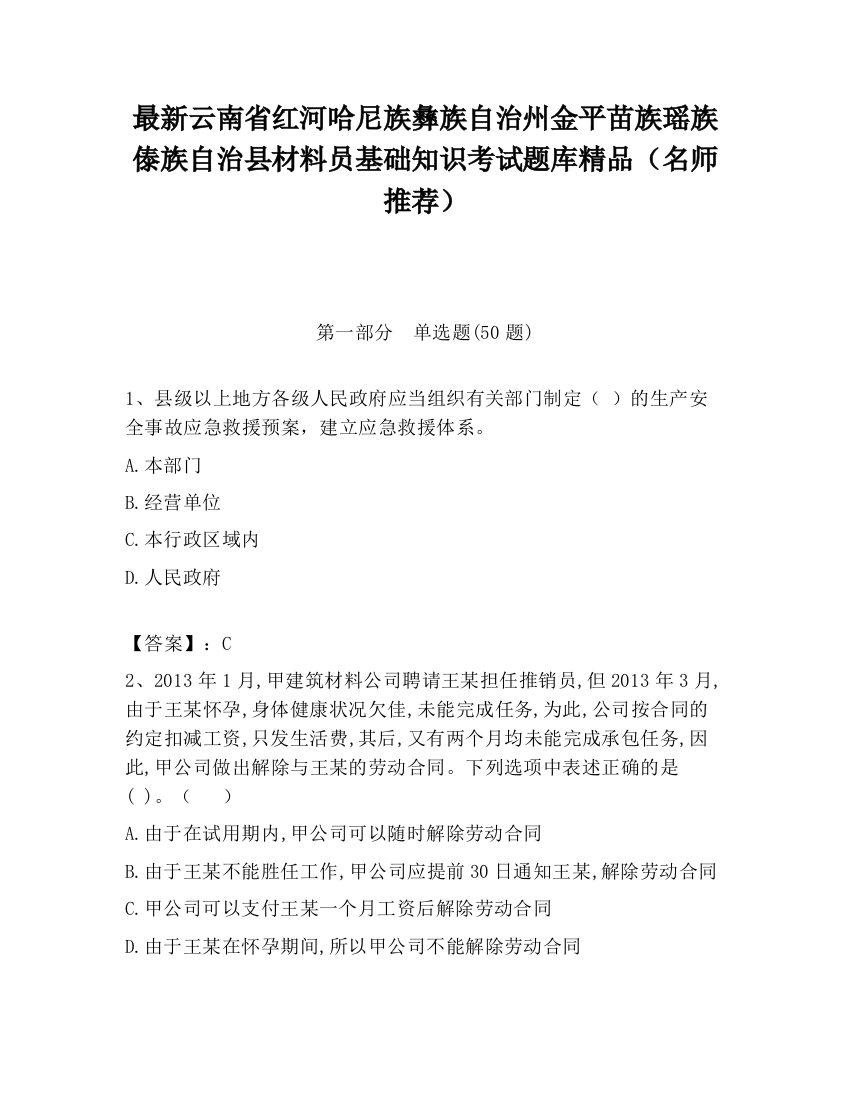 最新云南省红河哈尼族彝族自治州金平苗族瑶族傣族自治县材料员基础知识考试题库精品（名师推荐）

第一部分　单选题(50 题)

1、县级以上地方各级人民政府应当组织有关部门制定（ ）的生产安全事故应急救援预案，建立应急救援体系。

A. 本部门

B. 经营单位

C. 本行政区域内

D. 人民政府

【答案】：C

2、2013 年 1 月,甲建筑材料公司聘请王某担任推销员,但 2013 年 3 月,由于王某怀孕,身体健康状况欠佳,未能完成任务,为此,公司按合同的约定扣减工资,只发生活费,其后,又有两个月均未能完成承包任务,因此,甲公司做出解除与王某的劳动合同。下列选项中表述正确的是( )。（　　）

A. 由于在试用期内,甲公司可以随时解除劳动合同

B. 由于王某不能胜任工作,甲公司应提前 30 日通知王某,解除劳动合同

C. 甲公司可以支付王某一个月工资后解除劳动合同

D. 由于王某在怀孕期间,所以甲公司不能解除劳动合同